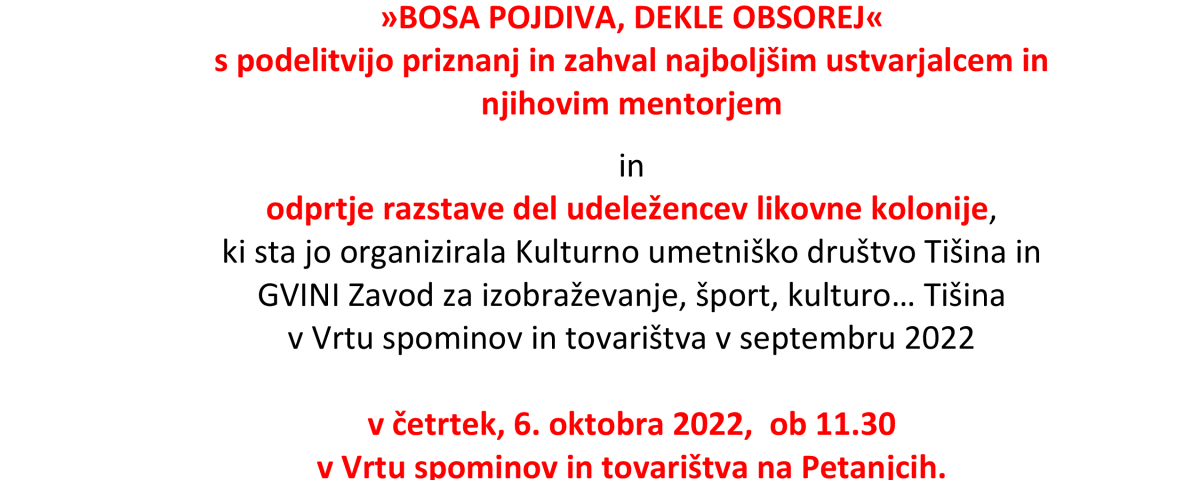 »BOSA POJDIVA, DEKLE OBSOREJ«
s podelitvijo priznanj in zahval najboljšim ustvarjalcem in njihovim mentorjem

in

odprtje razstave del udeležencev likovne kolonije,
ki sta jo organizirala Kulturno umetniško društvo Tišina in
GVINI Zavod za izobraževanje, šport, kulturo… Tišina
v Vrtu spominov in tovarištva v septembru 2022

v četrtek, 6. oktobra 2022, ob 11.30
v Vrtu spominov in tovarištva na Petanjcih.